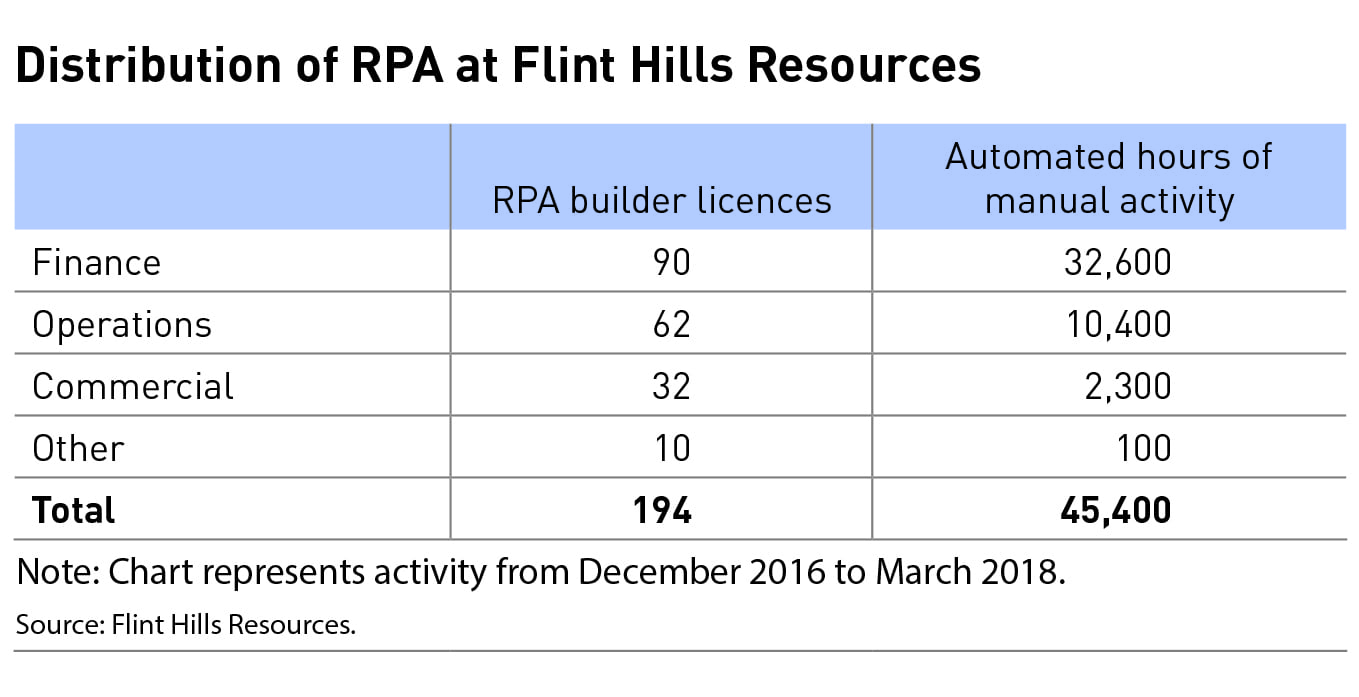 Distribution of RPA at Flint Hills Resources

| | RPA builder licences | Automated hours of manual activity |
|---|---|---|
| Finance | 90 | 32,600 |
| Operations | 62 | 10,400 |
| Commercial | 32 | 2,300 |
| Other | 10 | 100 |
| **Total** | **194** | **45,400** |

Note: Chart represents activity from December 2016 to March 2018.

Source: Flint Hills Resources.